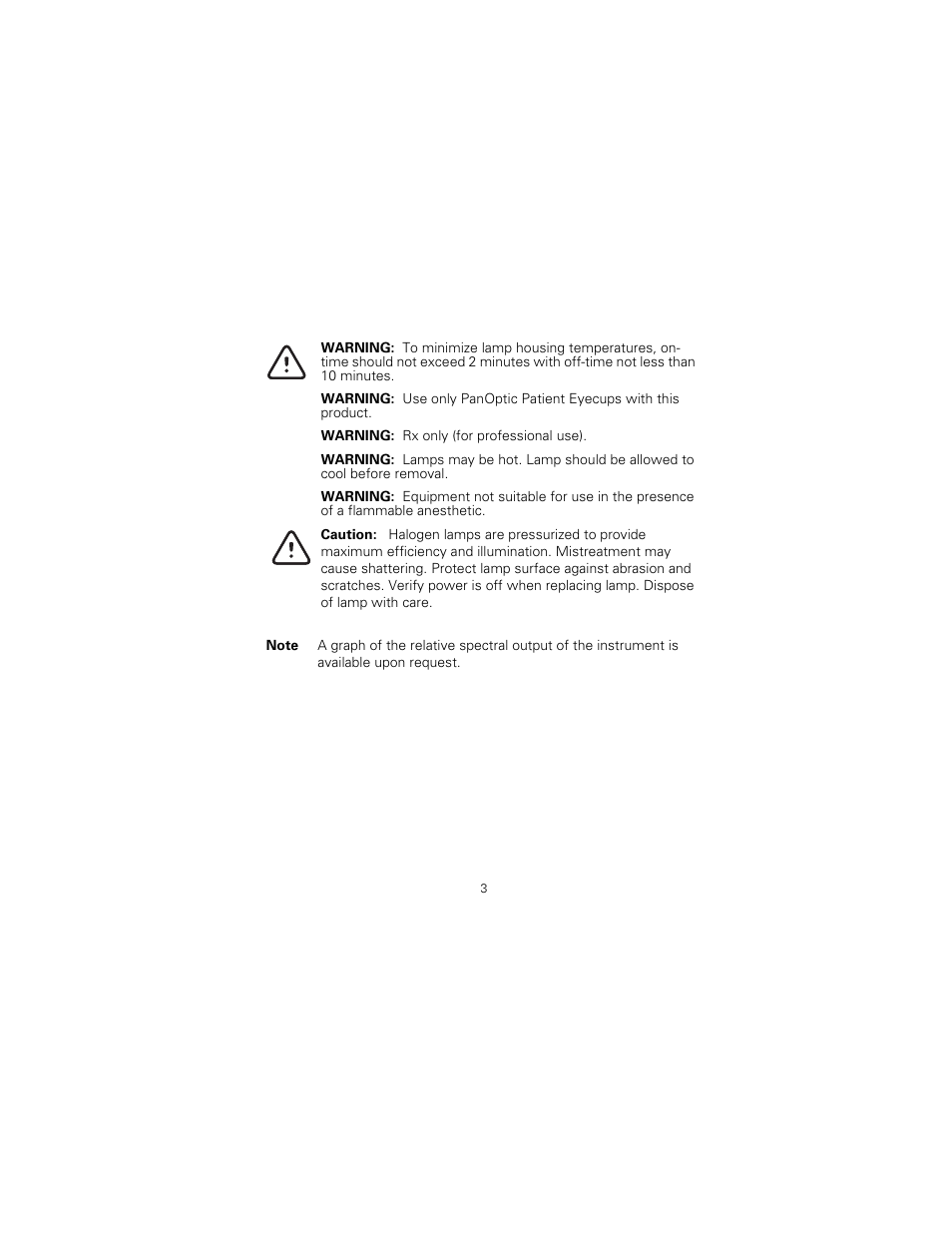 WARNING: To minimize lamp housing temperatures, on-time should not exceed 2 minutes with off-time not less than 10 minutes.

WARNING: Use only PanOptic Patient Eyecups with this product.

WARNING: Rx only (for professional use).

WARNING: Lamps may be hot. Lamp should be allowed to cool before removal.

WARNING: Equipment not suitable for use in the presence of a flammable anesthetic.

Caution: Halogen lamps are pressurized to provide maximum efficiency and illumination. Mistreatment may cause shattering. Protect lamp surface against abrasion and scratches. Verify power is off when replacing lamp. Dispose of lamp with care.

Note A graph of the relative spectral output of the instrument is available upon request.

3